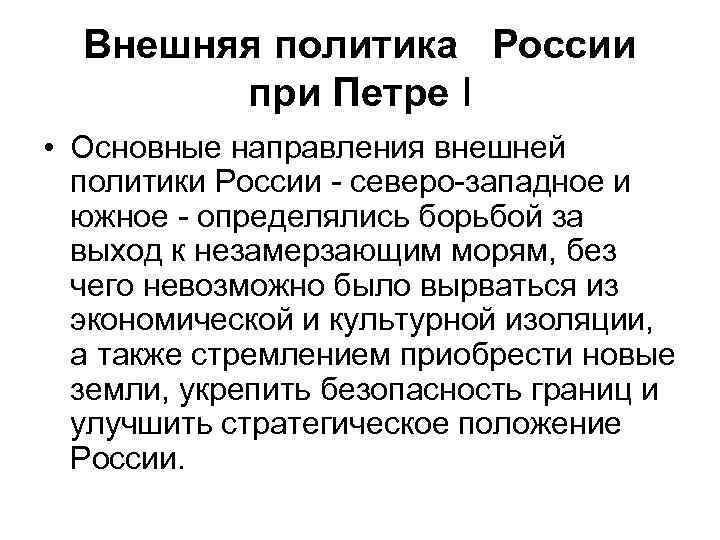 Внешняя политика России при Петре I

• Основные направления внешней политики России - северо-западное и южное - определялись борьбой за выход к незамерзающим морям, без чего невозможно было вырваться из экономической и культурной изоляции, а также стремлением приобрести новые земли, укрепить безопасность границ и улучшить стратегическое положение России.